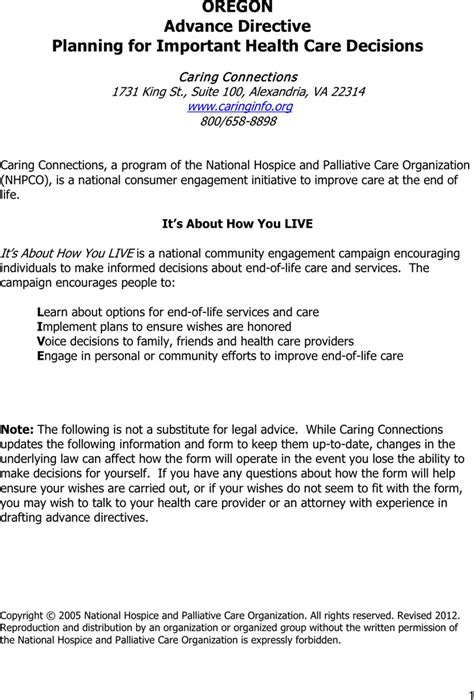 OREGON
Advance Directive
Planning for Important Health Care Decisions

Caring Connections
1731 King St., Suite 100, Alexandria, VA 22314
www.caringinfo.org
800/658-8898

Caring Connections, a program of the National Hospice and Palliative Care Organization (NHPCO), is a national consumer engagement initiative to improve care at the end of life.

It's About How You LIVE

It's About How You LIVE is a national community engagement campaign encouraging individuals to make informed decisions about end-of-life care and services. The campaign encourages people to:

Learn about options for end-of-life services and care
Implement plans to ensure wishes are honored
Voice decisions to family, friends and health care providers
Engage in personal or community efforts to improve end-of-life care

Note: The following is not a substitute for legal advice. While Caring Connections updates the following information and form to keep them up-to-date, changes in the underlying law can affect how the form will operate in the event you lose the ability to make decisions for yourself. If you have any questions about how the form will help ensure your wishes are carried out, or if your wishes do not seem to fit with the form, you may wish to talk to your health care provider or an attorney with experience in drafting advance directives.

Copyright © 2005 National Hospice and Palliative Care Organization. All rights reserved. Revised 2012. Reproduction and distribution by an organization or organized group without the written permission of the National Hospice and Palliative Care Organization is expressly forbidden.

1